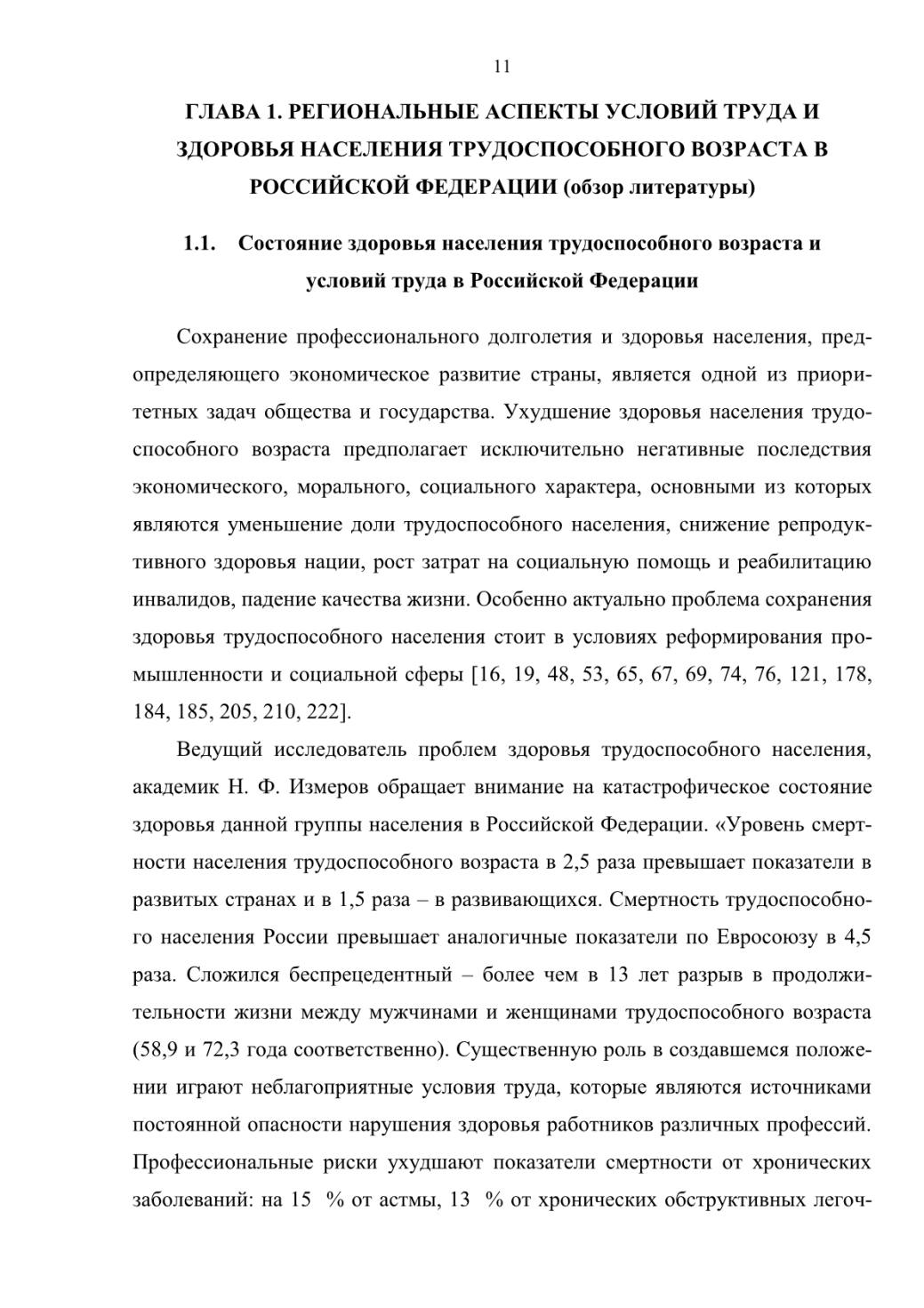 11

ГЛАВА 1. РЕГИОНАЛЬНЫЕ АСПЕКТЫ УСЛОВИЙ ТРУДА И ЗДОРОВЬЯ НАСЕЛЕНИЯ ТРУДОСПОСОБНОГО ВОЗРАСТА В РОССИЙСКОЙ ФЕДЕРАЦИИ (обзор литературы)

1.1. Состояние здоровья населения трудоспособного возраста и условий труда в Российской Федерации

Сохранение профессионального долголетия и здоровья населения, предопределяющего экономическое развитие страны, является одной из приоритетных задач общества и государства. Ухудшение здоровья населения трудоспособного возраста предполагает исключительно негативные последствия экономического, морального, социального характера, основными из которых являются уменьшение доли трудоспособного населения, снижение репродуктивного здоровья нации, рост затрат на социальную помощь и реабилитацию инвалидов, падение качества жизни. Особенно актуально проблема сохранения здоровья трудоспособного населения стоит в условиях реформирования промышленности и социальной сферы [16, 19, 48, 53, 65, 67, 69, 74, 76, 121, 178, 184, 185, 205, 210, 222].

Ведущий исследователь проблем здоровья трудоспособного населения, академик Н. Ф. Измеров обращает внимание на катастрофическое состояние здоровья данной группы населения в Российской Федерации. «Уровень смертности населения трудоспособного возраста в 2,5 раза превышает показатели в развитых странах и в 1,5 раза – в развивающихся. Смертность трудоспособного населения России превышает аналогичные показатели по Евросоюзу в 4,5 раза. Сложился беспрецедентный – более чем в 13 лет разрыв в продолжительности жизни между мужчинами и женщинами трудоспособного возраста (58,9 и 72,3 года соответственно). Существенную роль в создавшемся положении играют неблагоприятные условия труда, которые являются источниками постоянной опасности нарушения здоровья работников различных профессий. Профессиональные риски ухудшают показатели смертности от хронических заболеваний: на 15 % от астмы, 13 % от хронических обструктивных легоч-